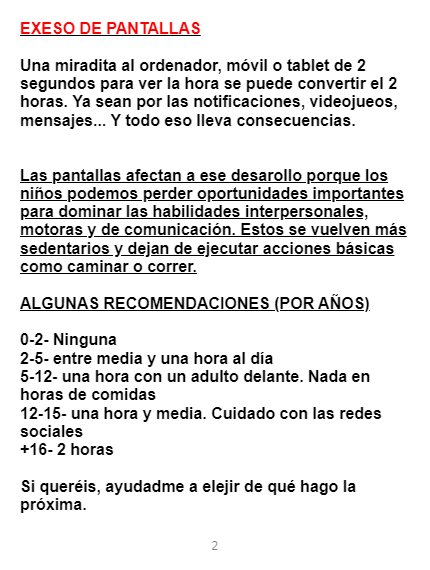 EXESO DE PANTALLAS

Una miradita al ordenador, móvil o tablet de 2 segundos para ver la hora se puede convertir el 2 horas. Ya sean por las notificaciones, videojueos, mensajes... Y todo eso lleva consecuencias.

Las pantallas afectan a ese desarollo porque los niños podemos perder oportunidades importantes para dominar las habilidades interpersonales, motoras y de comunicación. Estos se vuelven más sedentarios y dejan de ejecutar acciones básicas como caminar o correr.

ALGUNAS RECOMENDACIONES (POR AÑOS)

0-2- Ninguna
2-5- entre media y una hora al día
5-12- una hora con un adulto delante. Nada en horas de comidas
12-15- una hora y media. Cuidado con las redes sociales
+16- 2 horas

Si queréis, ayudadme a elejir de qué hago la próxima.

2